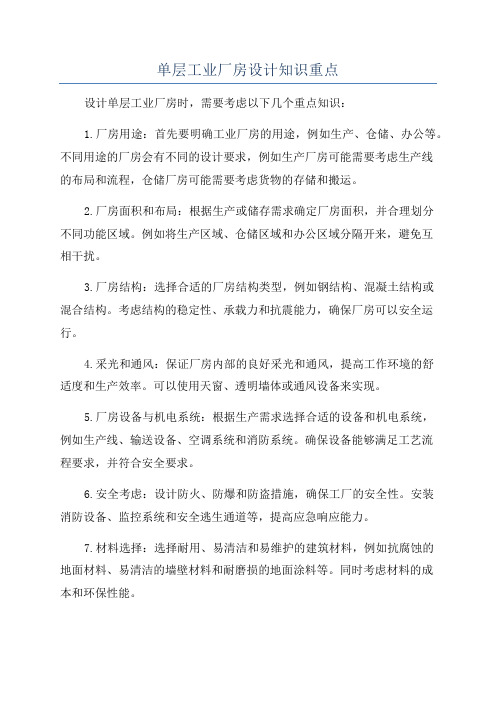 单层工业厂房设计知识重点

设计单层工业厂房时，需要考虑以下几个重点知识：

1.厂房用途：首先要明确工业厂房的用途，例如生产、仓储、办公等。不同用途的厂房会有不同的设计要求，例如生产厂房可能需要考虑生产线的布局和流程，仓储厂房可能需要考虑货物的存储和搬运。

2.厂房面积和布局：根据生产或储存需求确定厂房面积，并合理划分不同功能区域。例如将生产区域、仓储区域和办公区域分隔开来，避免互相干扰。

3.厂房结构：选择合适的厂房结构类型，例如钢结构、混凝土结构或混合结构。考虑结构的稳定性、承载力和抗震能力，确保厂房可以安全运行。

4.采光和通风：保证厂房内部的良好采光和通风，提高工作环境的舒适度和生产效率。可以使用天窗、透明墙体或通风设备来实现。

5.厂房设备与机电系统：根据生产需求选择合适的设备和机电系统，例如生产线、输送设备、空调系统和消防系统。确保设备能够满足工艺流程要求，并符合安全要求。

6.安全考虑：设计防火、防爆和防盗措施，确保工厂的安全性。安装消防设备、监控系统和安全逃生通道等，提高应急响应能力。

7.材料选择：选择耐用、易清洁和易维护的建筑材料，例如抗腐蚀的地面材料、易清洁的墙壁材料和耐磨损的地面涂料等。同时考虑材料的成本和环保性能。